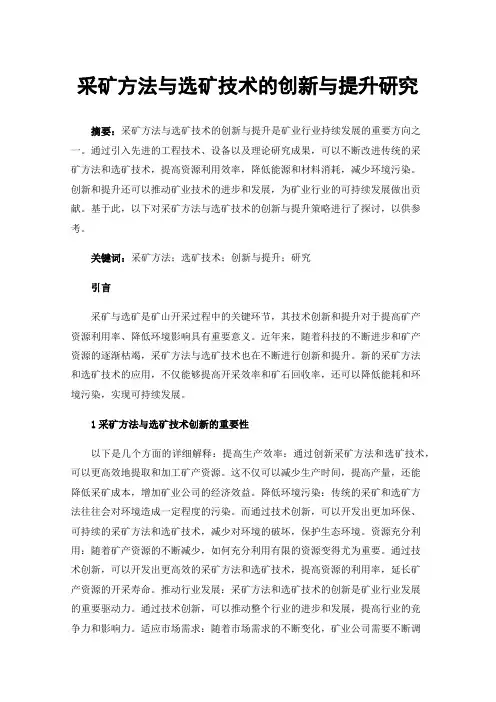 采矿方法与选矿技术的创新与提升研究

摘要：采矿方法与选矿技术的创新与提升是矿业行业持续发展的重要方向之一。通过引入先进的工程技术、设备以及理论研究成果，可以不断改进传统的采矿方法和选矿技术，提高资源利用效率，降低能源和材料消耗，减少环境污染。创新和提升还可以推动矿业技术的进步和发展，为矿业行业的可持续发展做出贡献。基于此，以下对采矿方法与选矿技术的创新与提升策略进行了探讨，以供参考。

关键词：采矿方法；选矿技术；创新与提升；研究

引言

采矿与选矿是矿山开采过程中的关键环节，其技术创新和提升对于提高矿产资源利用率、降低环境影响具有重要意义。近年来，随着科技的不断进步和矿产资源的逐渐枯竭，采矿方法与选矿技术也在不断进行创新和提升。新的采矿方法和选矿技术的应用，不仅能够提高开采效率和矿石回收率，还可以降低能耗和环境污染，实现可持续发展。

1 采矿方法与选矿技术创新的重要性

以下是几个方面的详细解释：提高生产效率：通过创新采矿方法和选矿技术，可以更高效地提取和加工矿产资源。这不仅可以减少生产时间，提高产量，还能降低采矿成本，增加矿业公司的经济效益。降低环境污染：传统的采矿和选矿方法往往会对环境造成一定程度的污染。而通过技术创新，可以开发出更加环保、可持续的采矿方法和选矿技术，减少对环境的破坏，保护生态环境。资源充分利用：随着矿产资源的不断减少，如何充分利用有限的资源变得尤为重要。通过技术创新，可以开发出更高效的采矿方法和选矿技术，提高资源的利用率，延长矿产资源的开采寿命。推动行业发展：采矿方法和选矿技术的创新是矿业行业发展的重要驱动力。通过技术创新，可以推动整个行业的进步和发展，提高行业的竞争力和影响力。适应市场需求：随着市场需求的不断变化，矿业公司需要不断调